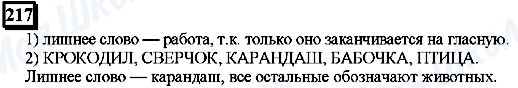 217

1) лишнее слово — работа, т.к. только оно заканчивается на гласную.
2) КРОКОДИЛ, СВЕРЧОК, КАРАНДАШ, БАБОЧКА, ПТИЦА.
Лишнее слово — карандаш, все остальные обозначают животных.